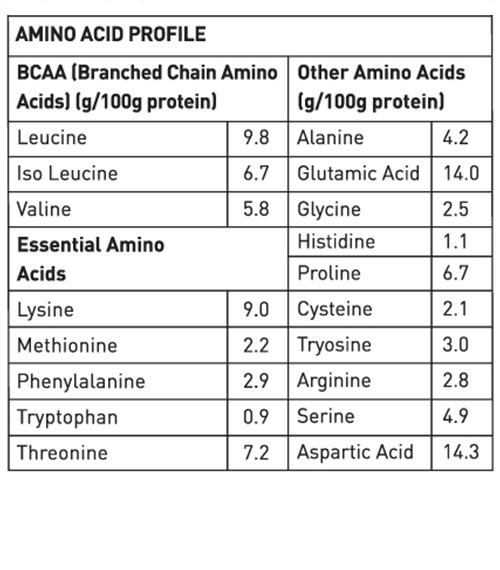 | AMINO ACID PROFILE | | | |
|---|---|---|---|
| BCAA (Branched Chain Amino Acids) (g/100g protein) | | Other Amino Acids (g/100g protein) | |
| Leucine | 9.8 | Alanine | 4.2 |
| Iso Leucine | 6.7 | Glutamic Acid | 14.0 |
| Valine | 5.8 | Glycine | 2.5 |
| Essential Amino Acids | | Histidine | 1.1 |
| | | Proline | 6.7 |
| Lysine | 9.0 | Cysteine | 2.1 |
| Methionine | 2.2 | Tryosine | 3.0 |
| Phenylalanine | 2.9 | Arginine | 2.8 |
| Tryptophan | 0.9 | Serine | 4.9 |
| Threonine | 7.2 | Aspartic Acid | 14.3 |